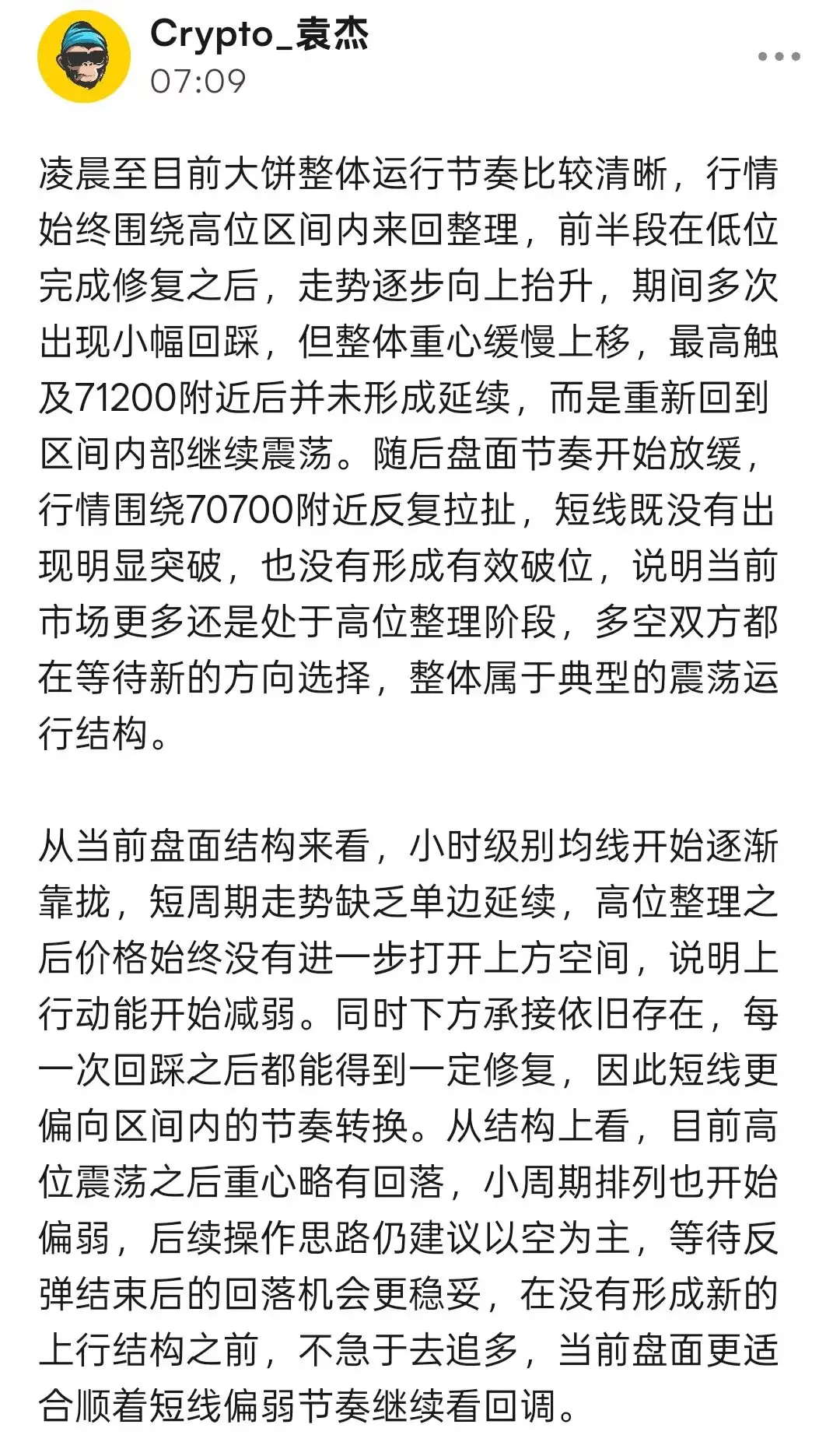 Crypto_袁杰
07:09

凌晨至目前大饼整体运行节奏比较清晰，行情始终围绕高位区间内来回整理，前半段在低位完成修复之后，走势逐步向上抬升，期间多次出现小幅回踩，但整体重心缓慢上移，最高触及71200附近后并未形成延续，而是重新回到区间内部继续震荡。随后盘面节奏开始放缓，行情围绕70700附近反复拉扯，短线既没有出现明显突破，也没有形成有效破位，说明当前市场更多还是处于高位整理阶段，多空双方都在等待新的方向选择，整体属于典型的震荡运行结构。

从当前盘面结构来看，小时级别均线开始逐渐靠拢，短周期走势缺乏单边延续，高位整理之后价格始终没有进一步打开上方空间，说明上行动能开始减弱。同时下方承接依旧存在，每一次回踩之后都能得到一定修复，因此短线更偏向区间内的节奏转换。从结构上看，目前高位震荡之后重心略有回落，小周期排列也开始偏弱，后续操作思路仍建议以空为主，等待反弹结束后的回落机会更稳妥，在没有形成新的上行结构之前，不急于去追多，当前盘面更适合顺着短线偏弱节奏继续看回调。